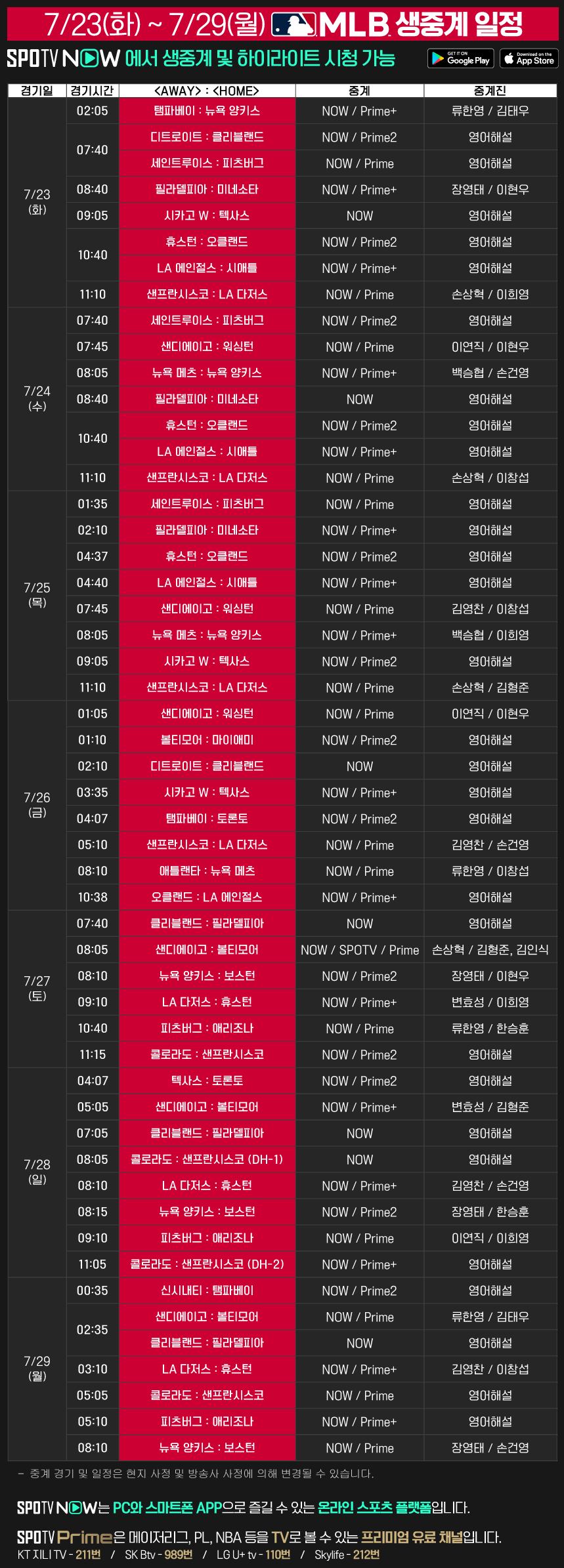 7/23(화) ~ 7/29(월) MLB 생중계 일정

SPOTV NOW 에서 생중계 및 하이라이트 시청 가능

GET IT ON Google Play
Download on the App Store

| 경기일 | 경기시간 | <AWAY> : <HOME> | 중계 | 중계진 |
|---|---|---|---|---|
| 7/23 (화) | 02:05 | 탬파베이 : 뉴욕 양키스 | NOW / Prime+ | 류한영 / 김태우 |
| | 07:40 | 디트로이트 : 클리블랜드 | NOW / Prime2 | 영어해설 |
| | | 세인트루이스 : 피츠버그 | NOW / Prime | 영어해설 |
| | 08:40 | 필라델피아 : 미네소타 | NOW / Prime+ | 장영태 / 이현우 |
| | 09:05 | 시카고 W : 텍사스 | NOW | 영어해설 |
| | 10:40 | 휴스턴 : 오클랜드 | NOW / Prime2 | 영어해설 |
| | | LA 에인절스 : 시애틀 | NOW / Prime+ | 영어해설 |
| | 11:10 | 샌프란시스코 : LA 다저스 | NOW / Prime | 손상혁 / 이희영 |
| 7/24 (수) | 07:40 | 세인트루이스 : 피츠버그 | NOW / Prime2 | 영어해설 |
| | 07:45 | 샌디에이고 : 워싱턴 | NOW / Prime | 이연직 / 이현우 |
| | 08:05 | 뉴욕 메츠 : 뉴욕 양키스 | NOW / Prime+ | 백승협 / 손건영 |
| | 08:40 | 필라델피아 : 미네소타 | NOW | 영어해설 |
| | 10:40 | 휴스턴 : 오클랜드 | NOW / Prime2 | 영어해설 |
| | | LA 에인절스 : 시애틀 | NOW / Prime+ | 영어해설 |
| | 11:10 | 샌프란시스코 : LA 다저스 | NOW / Prime | 손상혁 / 이창섭 |
| 7/25 (목) | 01:35 | 세인트루이스 : 피츠버그 | NOW / Prime | 영어해설 |
| | 02:10 | 필라델피아 : 미네소타 | NOW / Prime+ | 영어해설 |
| | 04:37 | 휴스턴 : 오클랜드 | NOW / Prime2 | 영어해설 |
| | 04:40 | LA 에인절스 : 시애틀 | NOW / Prime+ | 영어해설 |
| | 07:45 | 샌디에이고 : 워싱턴 | NOW / Prime | 김영찬 / 이창섭 |
| | 08:05 | 뉴욕 메츠 : 뉴욕 양키스 | NOW / Prime+ | 백승협 / 이희영 |
| | 09:05 | 시카고 W : 텍사스 | NOW / Prime2 | 영어해설 |
| | 11:10 | 샌프란시스코 : LA 다저스 | NOW / Prime | 손상혁 / 김형준 |
| 7/26 (금) | 01:05 | 샌디에이고 : 워싱턴 | NOW / Prime | 이연직 / 이현우 |
| | 01:10 | 볼티모어 : 마이애미 | NOW / Prime2 | 영어해설 |
| | 02:10 | 디트로이트 : 클리블랜드 | NOW | 영어해설 |
| | 03:35 | 시카고 W : 텍사스 | NOW / Prime+ | 영어해설 |
| | 04:07 | 탬파베이 : 토론토 | NOW / Prime2 | 영어해설 |
| | 05:10 | 샌프란시스코 : LA 다저스 | NOW / Prime | 김영찬 / 손건영 |
| | 08:10 | 애틀랜타 : 뉴욕 메츠 | NOW / Prime | 류한영 / 이창섭 |
| | 10:38 | 오클랜드 : LA 에인절스 | NOW / Prime+ | 영어해설 |
| 7/27 (토) | 07:40 | 클리블랜드 : 필라델피아 | NOW | 영어해설 |
| | 08:05 | 샌디에이고 : 볼티모어 | NOW / SPOTV / Prime | 손상혁 / 김형준, 김인식 |
| | 08:10 | 뉴욕 양키스 : 보스턴 | NOW / Prime2 | 장영태 / 이현우 |
| | 09:10 | LA 다저스 : 휴스턴 | NOW / Prime+ | 변효성 / 이희영 |
| | 10:40 | 피츠버그 : 애리조나 | NOW / Prime | 류한영 / 한승훈 |
| | 11:15 | 콜로라도 : 샌프란시스코 | NOW / Prime2 | 영어해설 |
| 7/28 (일) | 04:07 | 텍사스 : 토론토 | NOW / Prime2 | 영어해설 |
| | 05:05 | 샌디에이고 : 볼티모어 | NOW / Prime+ | 변효성 / 김형준 |
| | 07:05 | 클리블랜드 : 필라델피아 | NOW | 영어해설 |
| | 08:05 | 콜로라도 : 샌프란시스코 (DH-1) | NOW | 영어해설 |
| | 08:10 | LA 다저스 : 휴스턴 | NOW / Prime+ | 김영찬 / 손건영 |
| | 08:15 | 뉴욕 양키스 : 보스턴 | NOW / Prime2 | 장영태 / 한승훈 |
| | 09:10 | 피츠버그 : 애리조나 | NOW / Prime | 이연직 / 이희영 |
| | 11:05 | 콜로라도 : 샌프란시스코 (DH-2) | NOW / Prime+ | 영어해설 |
| 7/29 (월) | 00:35 | 신시내티 : 탬파베이 | NOW / Prime2 | 영어해설 |
| | 02:35 | 샌디에이고 : 볼티모어 | NOW / Prime | 류한영 / 김태우 |
| | | 클리블랜드 : 필라델피아 | NOW | 영어해설 |
| | 03:10 | LA 다저스 : 휴스턴 | NOW / Prime+ | 김영찬 / 이창섭 |
| | 05:05 | 콜로라도 : 샌프란시스코 | NOW / Prime | 영어해설 |
| | 05:10 | 피츠버그 : 애리조나 | NOW / Prime+ | 영어해설 |
| | 08:10 | 뉴욕 양키스 : 보스턴 | NOW / Prime | 장영태 / 손건영 |

- 중계 경기 및 일정은 현지 사정 및 방송사 사정에 의해 변경될 수 있습니다.

SPOTV NOW는 PC와 스마트폰 APP으로 즐길 수 있는 온라인 스포츠 플랫폼입니다.

SPOTV Prime은 메이저리그, PL, NBA 등을 TV로 볼 수 있는 프리미엄 유료 채널입니다.
KT 지니 TV - 211번 / SK Btv - 989번 / LG U+ tv - 110번 / Skylife - 212번